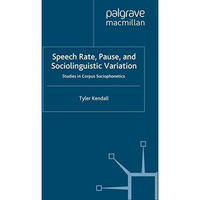 palgrave
macmillan

Speech Rate, Pause, and Sociolinguistic Variation

Studies in Corpus Sociophonetics

Tyler Kendall